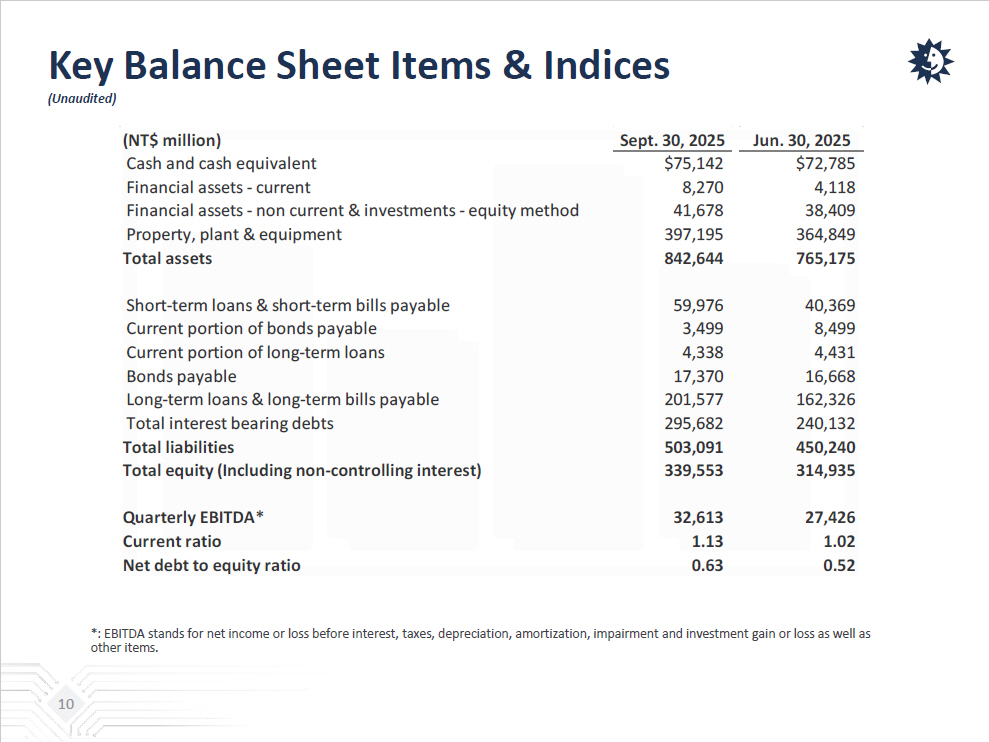 Key Balance Sheet Items & Indices
(Unaudited)

| (NT$ million) | Sept. 30, 2025 | Jun. 30, 2025 |
|---|---|---|
| Cash and cash equivalent | $75,142 | $72,785 |
| Financial assets - current | 8,270 | 4,118 |
| Financial assets - non current & investments - equity method | 41,678 | 38,409 |
| Property, plant & equipment | 397,195 | 364,849 |
| Total assets | 842,644 | 765,175 |
| | | |
| Short-term loans & short-term bills payable | 59,976 | 40,369 |
| Current portion of bonds payable | 3,499 | 8,499 |
| Current portion of long-term loans | 4,338 | 4,431 |
| Bonds payable | 17,370 | 16,668 |
| Long-term loans & long-term bills payable | 201,577 | 162,326 |
| Total interest bearing debts | 295,682 | 240,132 |
| Total liabilities | 503,091 | 450,240 |
| Total equity (Including non-controlling interest) | 339,553 | 314,935 |
| | | |
| Quarterly EBITDA* | 32,613 | 27,426 |
| Current ratio | 1.13 | 1.02 |
| Net debt to equity ratio | 0.63 | 0.52 |

*: EBITDA stands for net income or loss before interest, taxes, depreciation, amortization, impairment and investment gain or loss as well as other items.

10